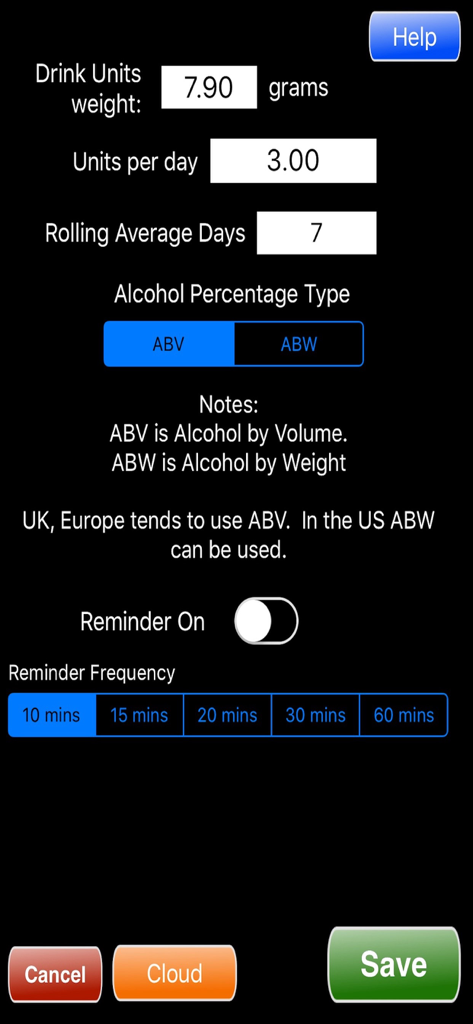 Help

Drink Units weight: 7.90 grams

Units per day 3.00

Rolling Average Days 7

Alcohol Percentage Type

ABV ABW

Notes:
ABV is Alcohol by Volume.
ABW is Alcohol by Weight

UK, Europe tends to use ABV. In the US ABW can be used.

Reminder On

Reminder Frequency

10 mins 15 mins 20 mins 30 mins 60 mins

Cancel Cloud Save